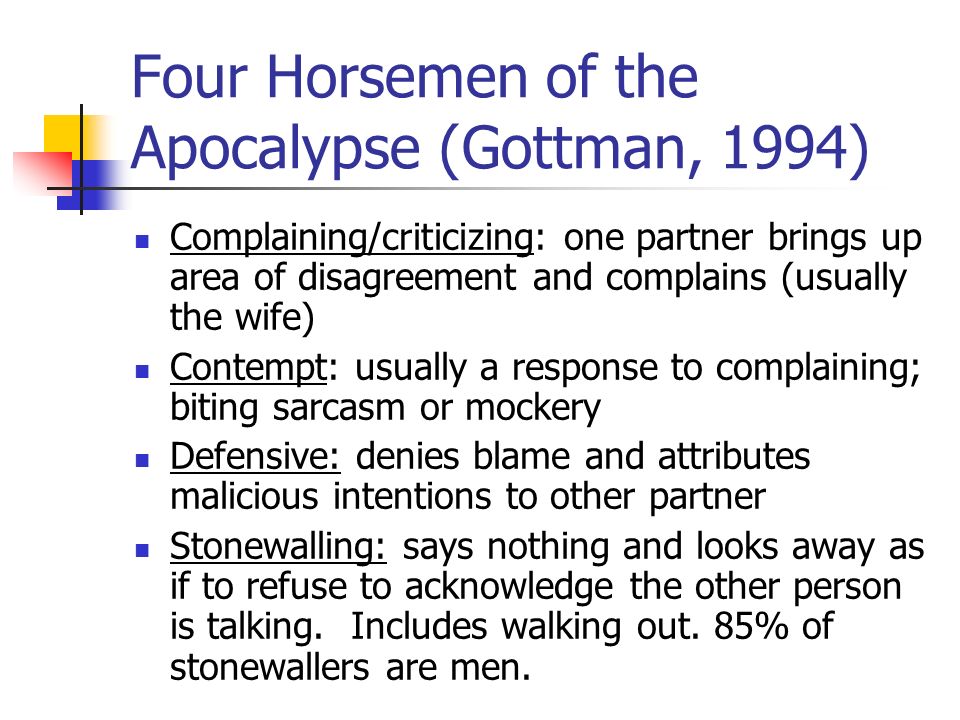 Four Horsemen of the Apocalypse (Gottman, 1994)

- Complaining/criticizing: one partner brings up area of disagreement and complains (usually the wife)
- Contempt: usually a response to complaining; biting sarcasm or mockery
- Defensive: denies blame and attributes malicious intentions to other partner
- Stonewalling: says nothing and looks away as if to refuse to acknowledge the other person is talking. Includes walking out. 85% of stonewallers are men.